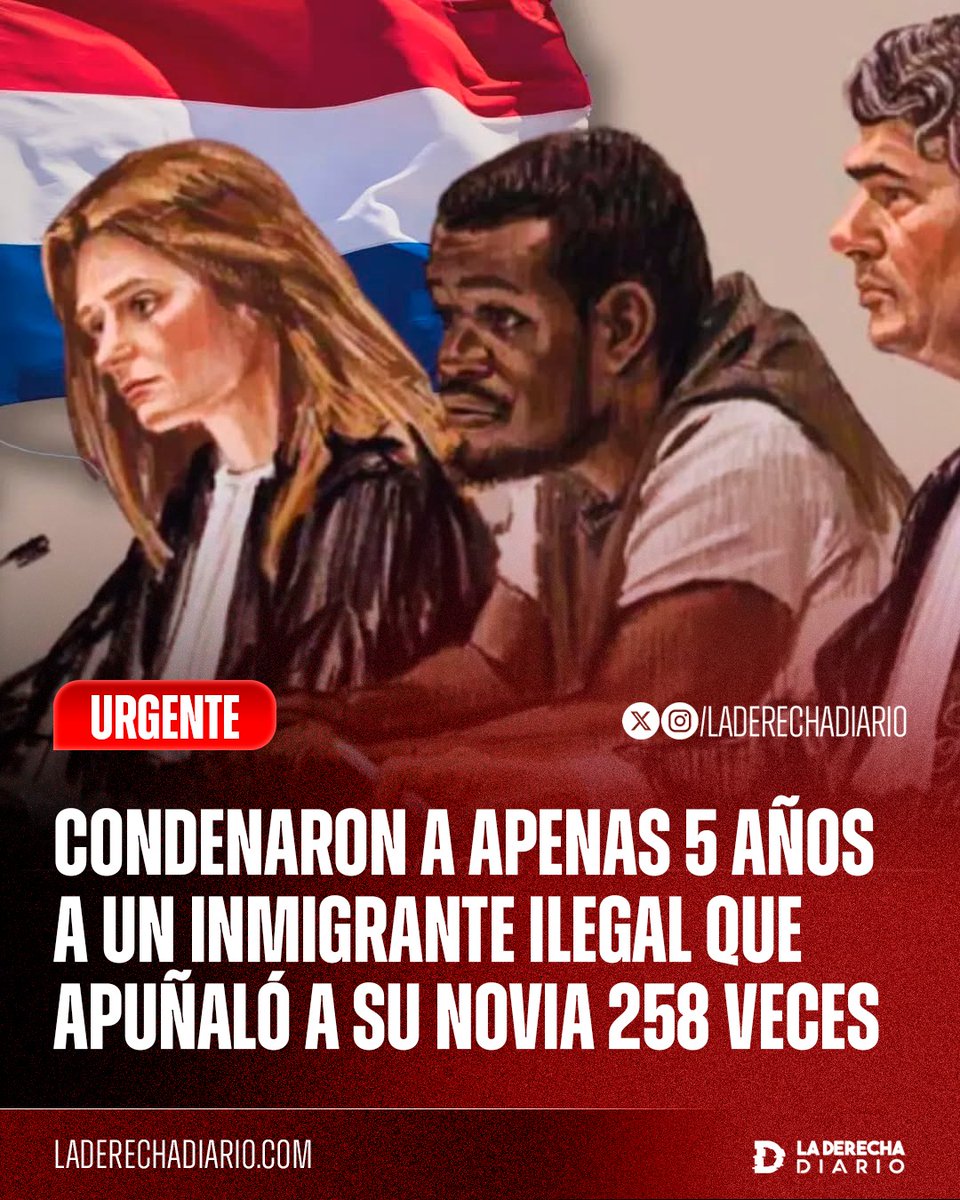 URGENTE

/LADERECHADIARIO

CONDENARON A APENAS 5 AÑOS A UN INMIGRANTE ILEGAL QUE APUÑALÓ A SU NOVIA 258 VECES

LADERECHADIARIO.COM

LA DERECHA DIARIO